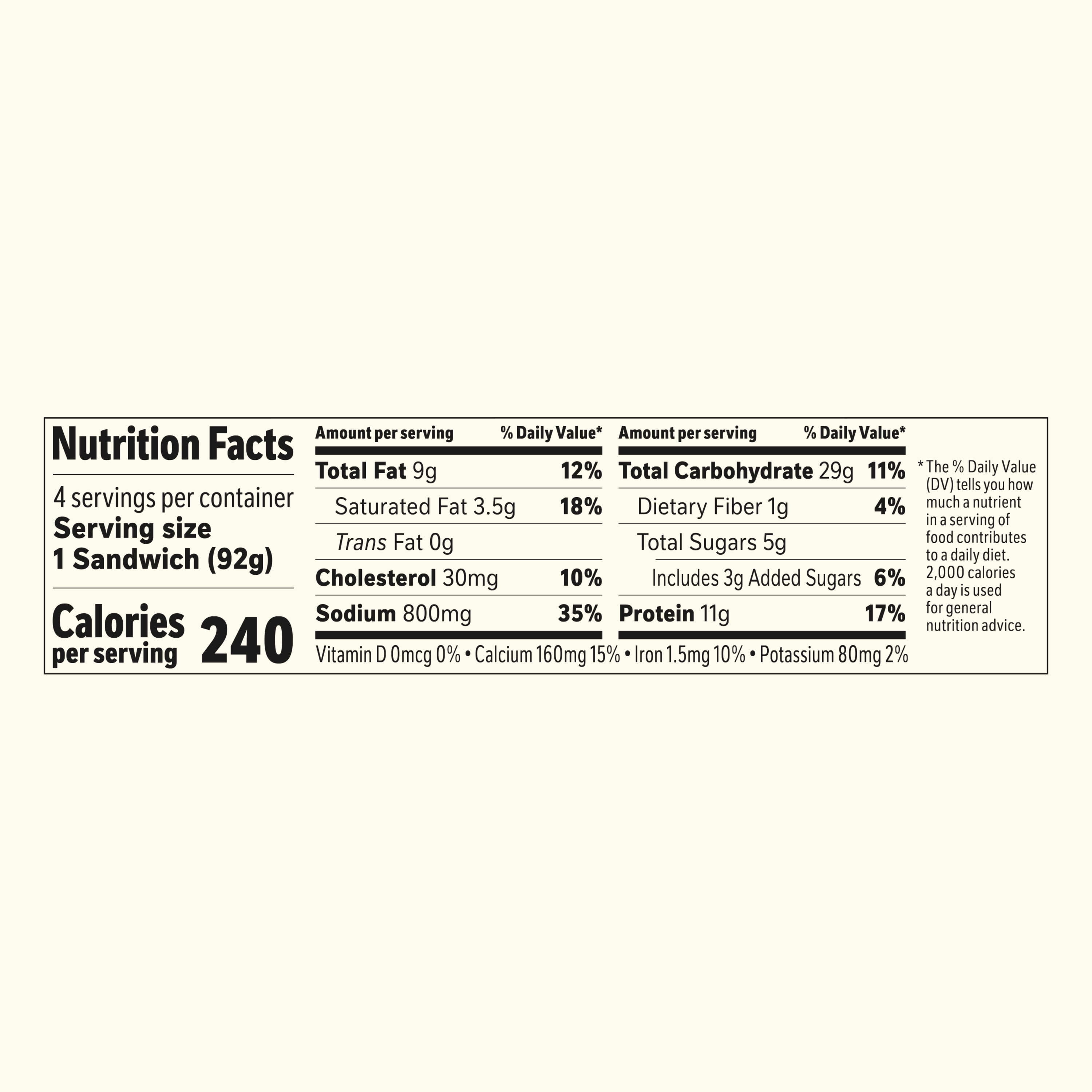 Nutrition Facts

4 servings per container
Serving size
1 Sandwich (92g)

Calories per serving 240

| Amount per serving | % Daily Value* |
|---|---|
| Total Fat 9g | 12% |
| Saturated Fat 3.5g | 18% |
| Trans Fat 0g | |
| Cholesterol 30mg | 10% |
| Sodium 800mg | 35% |

| Amount per serving | % Daily Value* |
|---|---|
| Total Carbohydrate 29g | 11% |
| Dietary Fiber 1g | 4% |
| Total Sugars 5g | |
| Includes 3g Added Sugars | 6% |
| Protein 11g | 17% |

Vitamin D 0mcg 0% • Calcium 160mg 15% • Iron 1.5mg 10% • Potassium 80mg 2%

* The % Daily Value (DV) tells you how much a nutrient in a serving of food contributes to a daily diet. 2,000 calories a day is used for general nutrition advice.